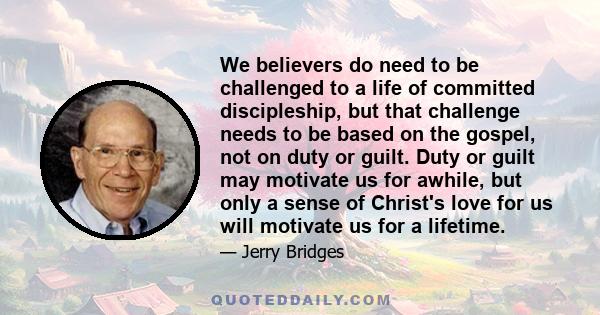 We believers do need to be challenged to a life of committed discipleship, but that challenge needs to be based on the gospel, not on duty or guilt. Duty or guilt may motivate us for awhile, but only a sense of Christ's love for us will motivate us for a lifetime.

— Jerry Bridges

QUOTEDDAILY.COM